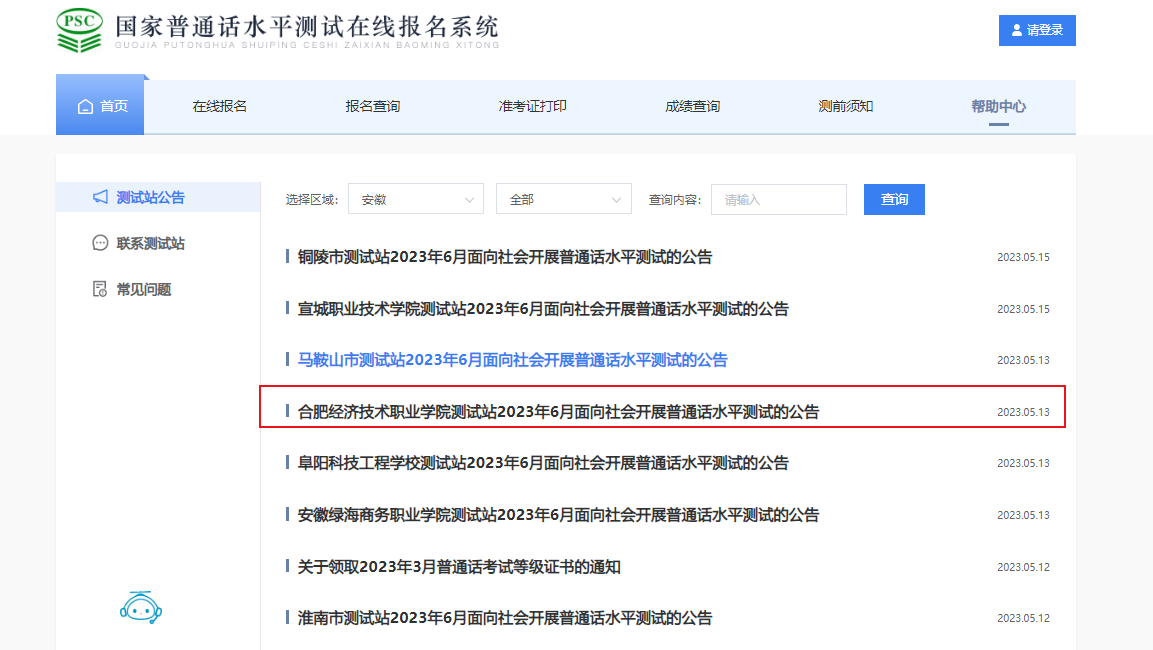 PSC
国家普通话水平测试在线报名系统
GUOJIA PUTONGHUA SHUIPING CESHI ZAIXIAN BAOMING XITONG

请登录

首页 在线报名 报名查询 准考证打印 成绩查询 测前须知 帮助中心

测试站公告
联系测试站
常见问题

选择区域: 安徽 全部 查询内容: 请输入 查询

铜陵市测试站2023年6月面向社会开展普通话水平测试的公告 2023.05.15
宣城职业技术学院测试站2023年6月面向社会开展普通话水平测试的公告 2023.05.15
马鞍山市测试站2023年6月面向社会开展普通话水平测试的公告 2023.05.13
合肥经济技术职业学院测试站2023年6月面向社会开展普通话水平测试的公告 2023.05.13
阜阳科技工程学校测试站2023年6月面向社会开展普通话水平测试的公告 2023.05.13
安徽绿海商务职业学院测试站2023年6月面向社会开展普通话水平测试的公告 2023.05.13
关于领取2023年3月普通话考试等级证书的通知 2023.05.12
淮南市测试站2023年6月面向社会开展普通话水平测试的公告 2023.05.12